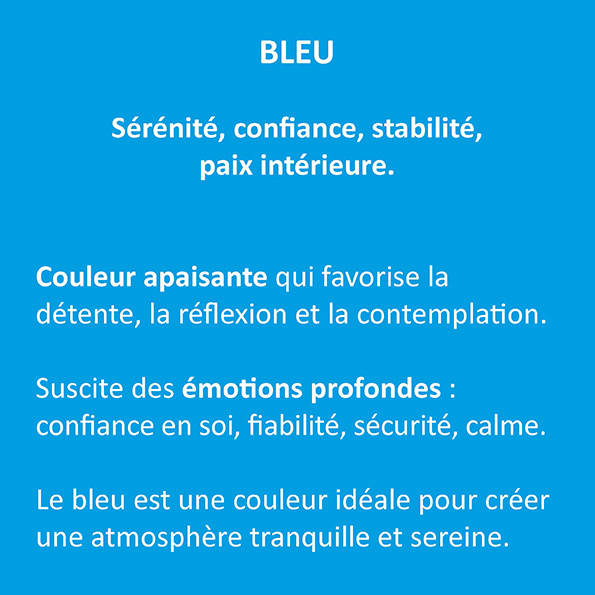 BLEU

Sérénité, confiance, stabilité, paix intérieure.

Couleur apaisante qui favorise la détente, la réflexion et la contemplation.

Suscite des émotions profondes : confiance en soi, fiabilité, sécurité, calme.

Le bleu est une couleur idéale pour créer une atmosphère tranquille et sereine.